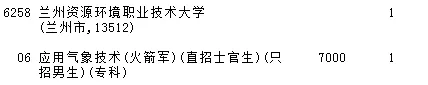 6258 兰州资源环境职业技术大学 (兰州市,13512) 1

06 应用气象技术(火箭军)(直招士官生)(只招男生)(专科) 7000 1